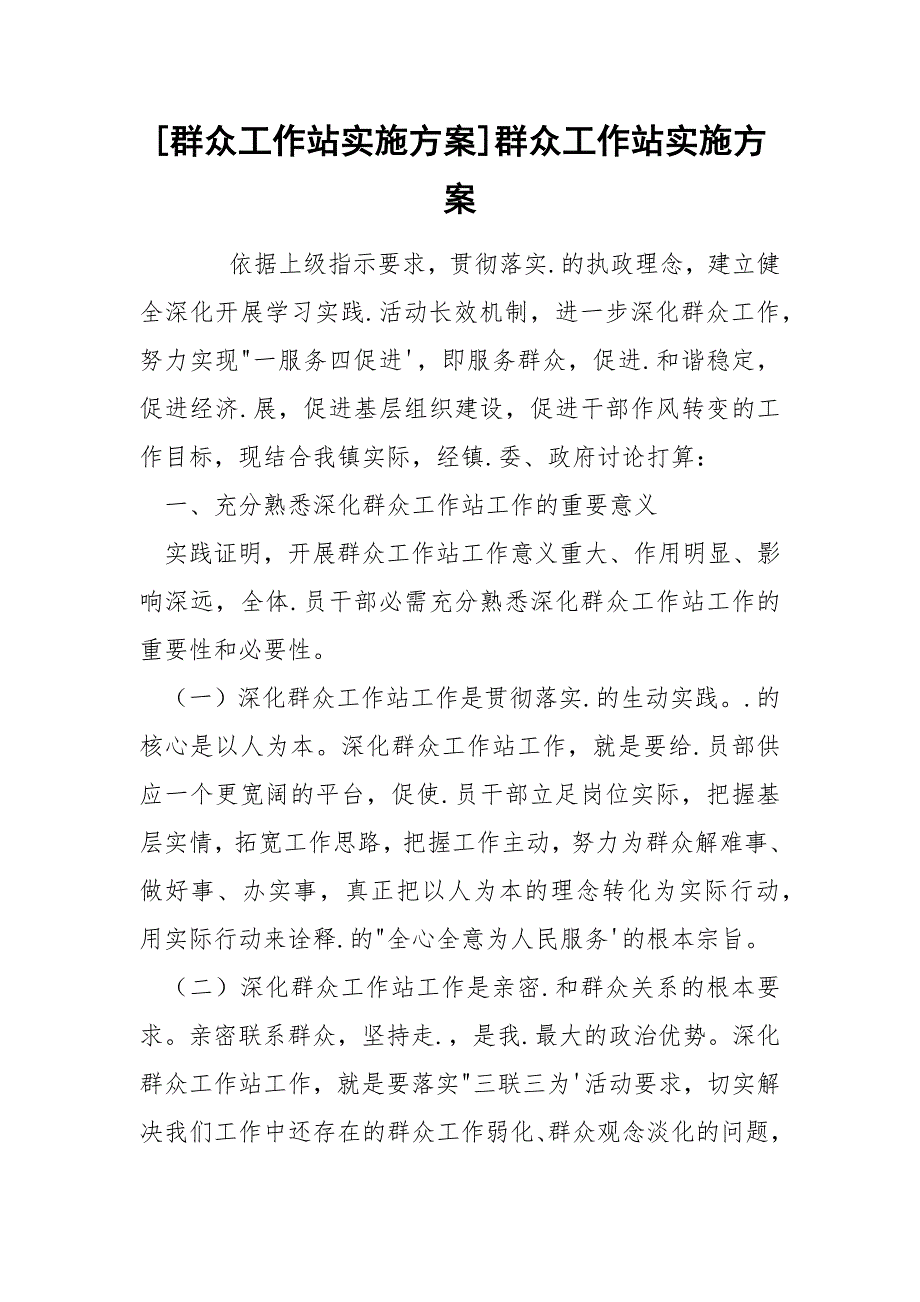 [群众工作站实施方案]群众工作站实施方案

依据上级指示要求，贯彻落实.的执政理念，建立健全深化开展学习实践.活动长效机制，进一步深化群众工作，努力实现"一服务四促进'，即服务群众，促进.和谐稳定，促进经济.展，促进基层组织建设，促进干部作风转变的工作目标，现结合我镇实际，经镇.委、政府讨论打算：

一、充分熟悉深化群众工作站工作的重要意义

实践证明，开展群众工作站工作意义重大、作用明显、影响深远，全体.员干部必需充分熟悉深化群众工作站工作的重要性和必要性。

（一）深化群众工作站工作是贯彻落实.的生动实践。.的核心是以人为本。深化群众工作站工作，就是要给.员部供应一个更宽阔的平台，促使.员干部立足岗位实际，把握基层实情，拓宽工作思路，把握工作主动，努力为群众解难事、做好事、办实事，真正把以人为本的理念转化为实际行动，用实际行动来诠释.的"全心全意为人民服务'的根本宗旨。

（二）深化群众工作站工作是亲密.和群众关系的根本要求。亲密联系群众，坚持走.，是我.最大的政治优势。深化群众工作站工作，就是要落实"三联三为'活动要求，切实解决我们工作中还存在的群众工作弱化、群众观念淡化的问题，